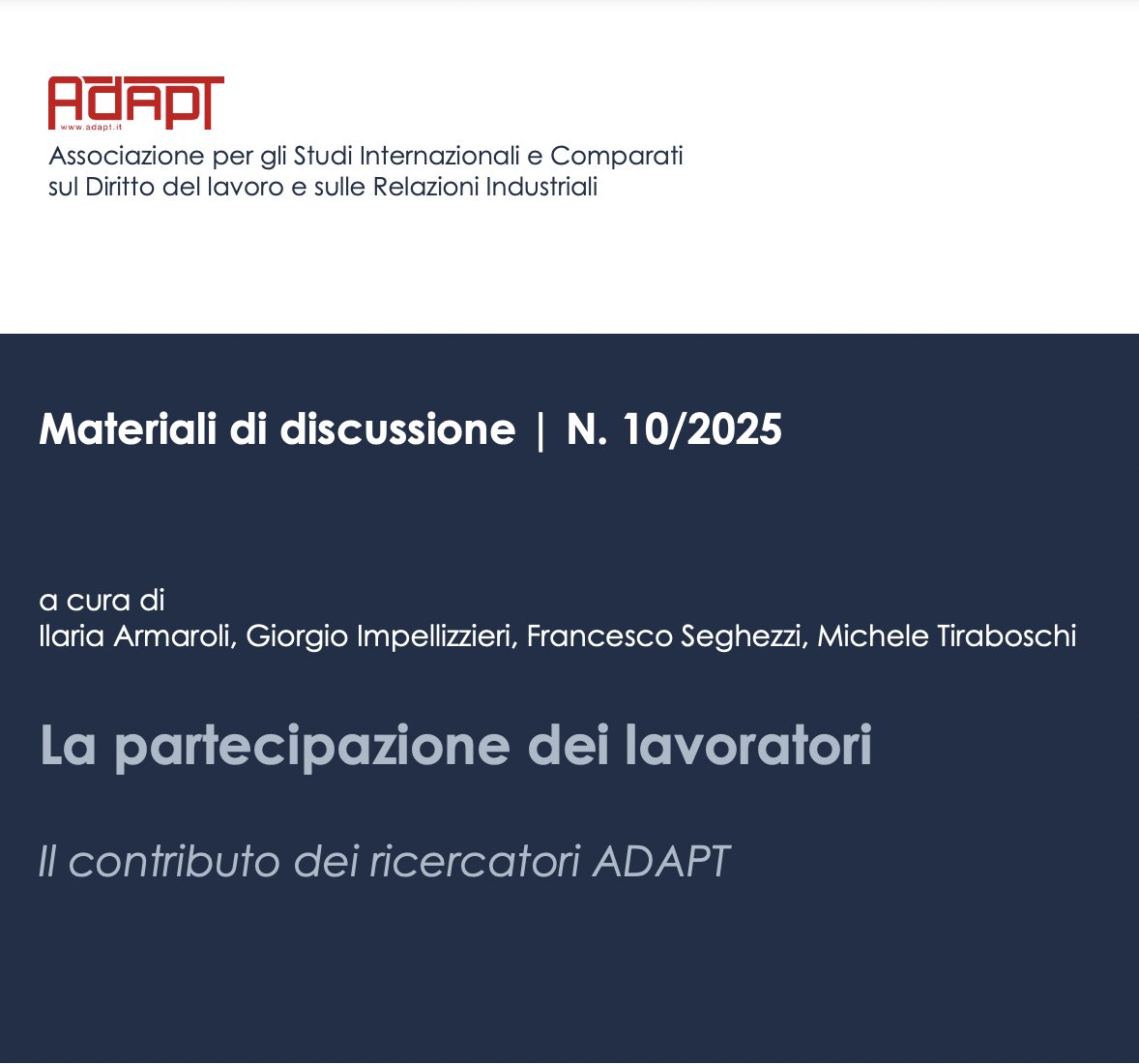 ADAPT
www.adapt.it
Associazione per gli Studi Internazionali e Comparati
sul Diritto del lavoro e sulle Relazioni Industriali

Materiali di discussione | N. 10/2025

a cura di
Ilaria Armaroli, Giorgio Impellizzieri, Francesco Seghezzi, Michele Tiraboschi

La partecipazione dei lavoratori

Il contributo dei ricercatori ADAPT